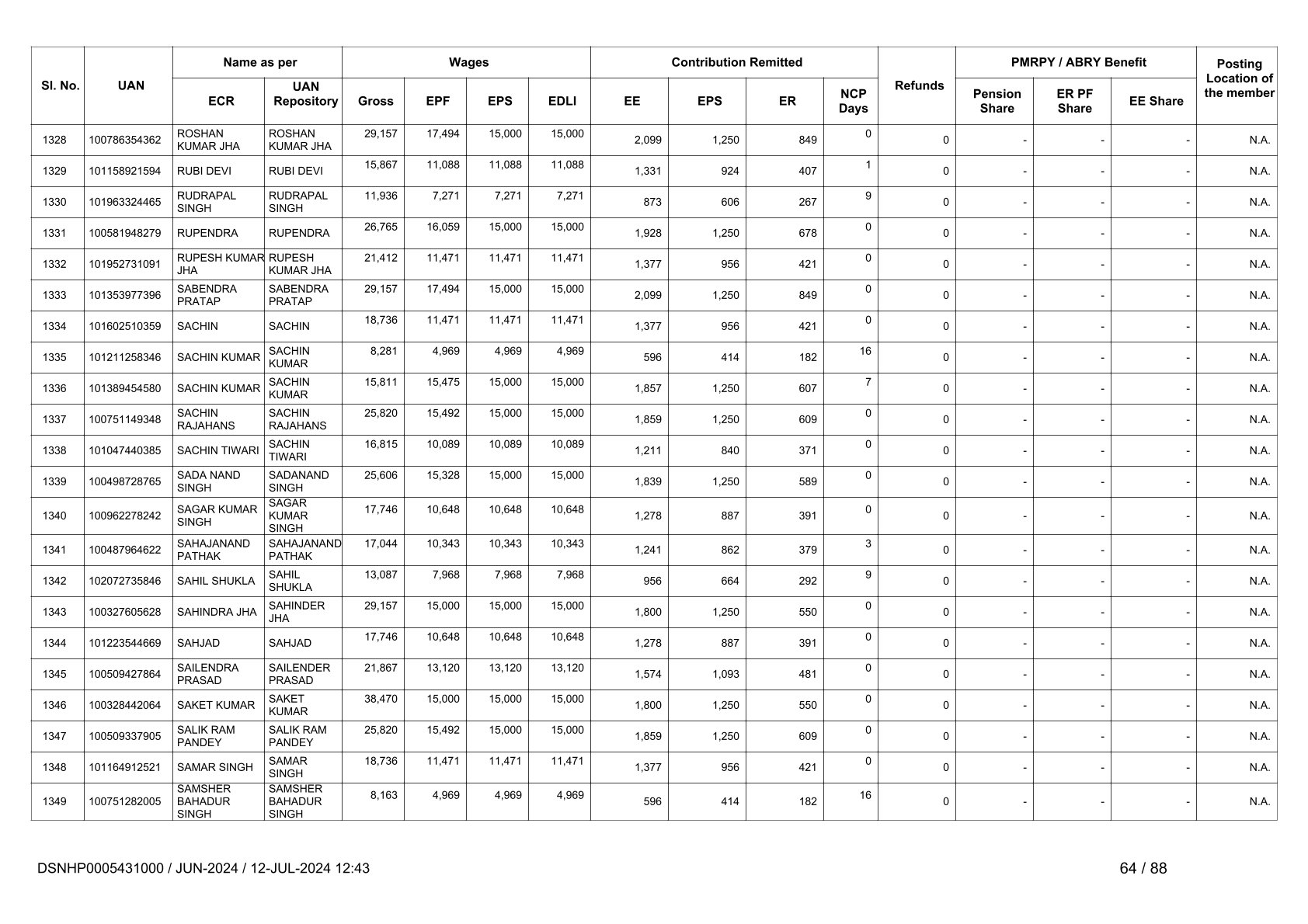 | Sl. No. | UAN | Name as per ECR | Name as per UAN Repository | Wages Gross | Wages EPF | Wages EPS | Wages EDLI | Contribution Remitted EE | Contribution Remitted EPS | Contribution Remitted ER | NCP Days | Refunds | PMRPY / ABRY Benefit Pension Share | PMRPY / ABRY Benefit ER PF Share | PMRPY / ABRY Benefit EE Share | Posting Location of the member |
|---|---|---|---|---|---|---|---|---|---|---|---|---|---|---|---|---|
| 1328 | 100786354362 | ROSHAN KUMAR JHA | ROSHAN KUMAR JHA | 29,157 | 17,494 | 15,000 | 15,000 | 2,099 | 1,250 | 849 | 0 | 0 | - | - | - | N.A. |
| 1329 | 101158921594 | RUBI DEVI | RUBI DEVI | 15,867 | 11,088 | 11,088 | 11,088 | 1,331 | 924 | 407 | 1 | 0 | - | - | - | N.A. |
| 1330 | 101963324465 | RUDRAPAL SINGH | RUDRAPAL SINGH | 11,936 | 7,271 | 7,271 | 7,271 | 873 | 606 | 267 | 9 | 0 | - | - | - | N.A. |
| 1331 | 100581948279 | RUPENDRA | RUPENDRA | 26,765 | 16,059 | 15,000 | 15,000 | 1,928 | 1,250 | 678 | 0 | 0 | - | - | - | N.A. |
| 1332 | 101952731091 | RUPESH KUMAR JHA | RUPESH KUMAR JHA | 21,412 | 11,471 | 11,471 | 11,471 | 1,377 | 956 | 421 | 0 | 0 | - | - | - | N.A. |
| 1333 | 101353977396 | SABENDRA PRATAP | SABENDRA PRATAP | 29,157 | 17,494 | 15,000 | 15,000 | 2,099 | 1,250 | 849 | 0 | 0 | - | - | - | N.A. |
| 1334 | 101602510359 | SACHIN | SACHIN | 18,736 | 11,471 | 11,471 | 11,471 | 1,377 | 956 | 421 | 0 | 0 | - | - | - | N.A. |
| 1335 | 101211258346 | SACHIN KUMAR | SACHIN KUMAR | 8,281 | 4,969 | 4,969 | 4,969 | 596 | 414 | 182 | 16 | 0 | - | - | - | N.A. |
| 1336 | 101389454580 | SACHIN KUMAR | SACHIN KUMAR | 15,811 | 15,475 | 15,000 | 15,000 | 1,857 | 1,250 | 607 | 7 | 0 | - | - | - | N.A. |
| 1337 | 100751149348 | SACHIN RAJAHANS | SACHIN RAJAHANS | 25,820 | 15,492 | 15,000 | 15,000 | 1,859 | 1,250 | 609 | 0 | 0 | - | - | - | N.A. |
| 1338 | 101047440385 | SACHIN TIWARI | SACHIN TIWARI | 16,815 | 10,089 | 10,089 | 10,089 | 1,211 | 840 | 371 | 0 | 0 | - | - | - | N.A. |
| 1339 | 100498728765 | SADA NAND SINGH | SADANAND SINGH | 25,606 | 15,328 | 15,000 | 15,000 | 1,839 | 1,250 | 589 | 0 | 0 | - | - | - | N.A. |
| 1340 | 100962278242 | SAGAR KUMAR SINGH | SAGAR KUMAR SINGH | 17,746 | 10,648 | 10,648 | 10,648 | 1,278 | 887 | 391 | 0 | 0 | - | - | - | N.A. |
| 1341 | 100487964622 | SAHAJANAND PATHAK | SAHAJANAND PATHAK | 17,044 | 10,343 | 10,343 | 10,343 | 1,241 | 862 | 379 | 3 | 0 | - | - | - | N.A. |
| 1342 | 102072735846 | SAHIL SHUKLA | SAHIL SHUKLA | 13,087 | 7,968 | 7,968 | 7,968 | 956 | 664 | 292 | 9 | 0 | - | - | - | N.A. |
| 1343 | 100327605628 | SAHINDRA JHA | SAHINDER JHA | 29,157 | 15,000 | 15,000 | 15,000 | 1,800 | 1,250 | 550 | 0 | 0 | - | - | - | N.A. |
| 1344 | 101223544669 | SAHJAD | SAHJAD | 17,746 | 10,648 | 10,648 | 10,648 | 1,278 | 887 | 391 | 0 | 0 | - | - | - | N.A. |
| 1345 | 100509427864 | SAILENDRA PRASAD | SAILENDER PRASAD | 21,867 | 13,120 | 13,120 | 13,120 | 1,574 | 1,093 | 481 | 0 | 0 | - | - | - | N.A. |
| 1346 | 100328442064 | SAKET KUMAR | SAKET KUMAR | 38,470 | 15,000 | 15,000 | 15,000 | 1,800 | 1,250 | 550 | 0 | 0 | - | - | - | N.A. |
| 1347 | 100509337905 | SALIK RAM PANDEY | SALIK RAM PANDEY | 25,820 | 15,492 | 15,000 | 15,000 | 1,859 | 1,250 | 609 | 0 | 0 | - | - | - | N.A. |
| 1348 | 101164912521 | SAMAR SINGH | SAMAR SINGH | 18,736 | 11,471 | 11,471 | 11,471 | 1,377 | 956 | 421 | 0 | 0 | - | - | - | N.A. |
| 1349 | 100751282005 | SAMSHER BAHADUR SINGH | SAMSHER BAHADUR SINGH | 8,163 | 4,969 | 4,969 | 4,969 | 596 | 414 | 182 | 16 | 0 | - | - | - | N.A. |

DSNHP0005431000 / JUN-2024 / 12-JUL-2024 12:43

64 / 88